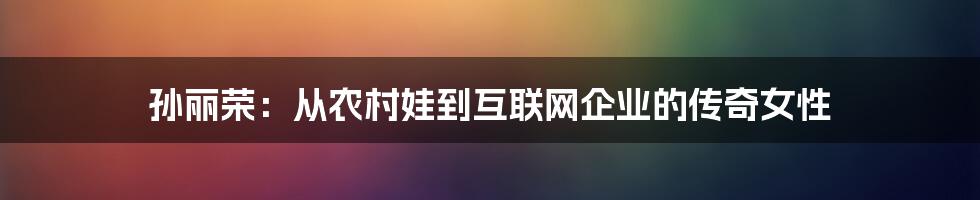 孙丽荣：从农村娃到互联网企业的传奇女性